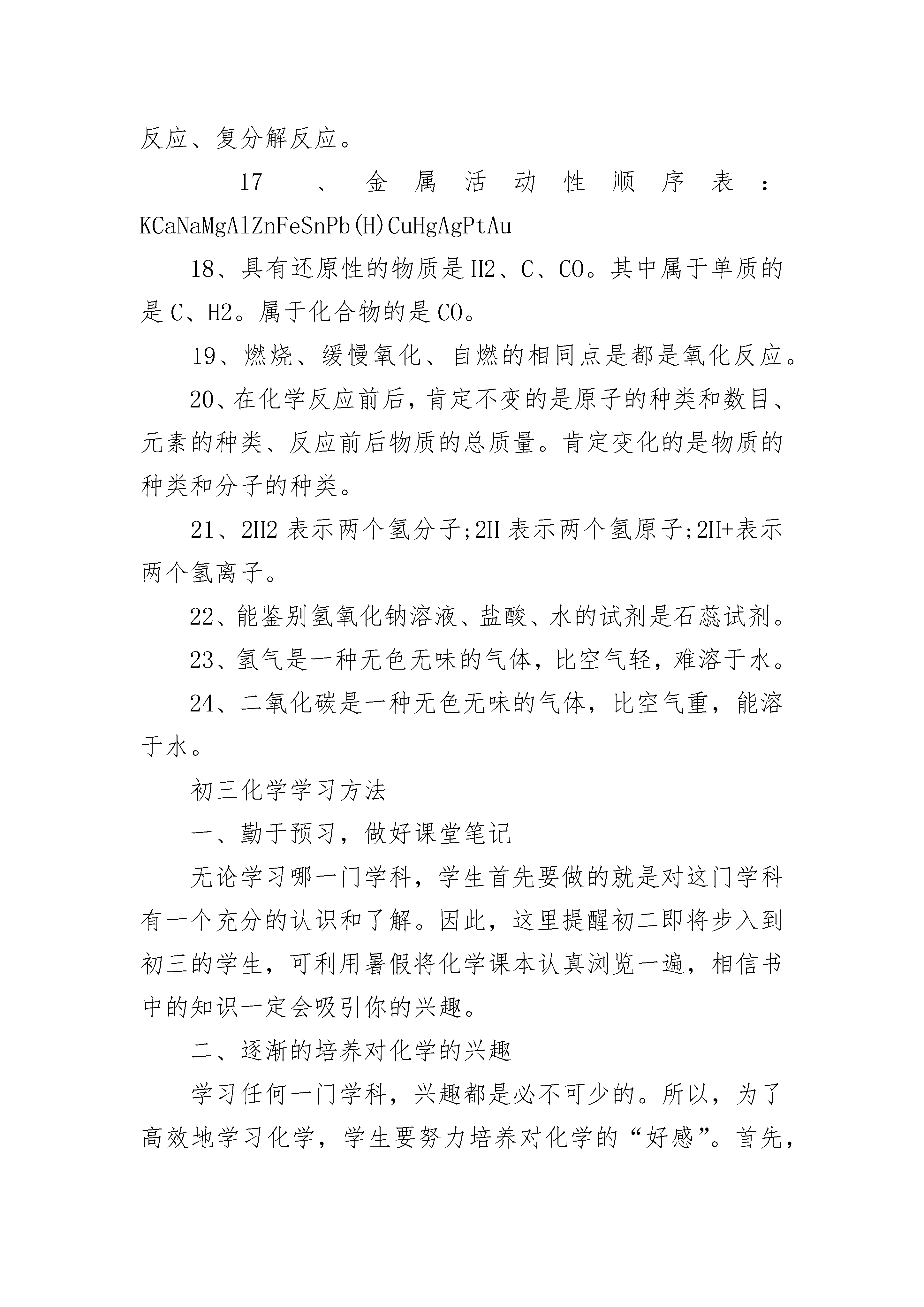 反应、复分解反应。

17、金属活动性顺序表：KCaNaMgAlZnFeSnPb(H)CuHgAgPtAu

18、具有还原性的物质是H2、C、CO。其中属于单质的是C、H2。属于化合物的是CO。

19、燃烧、缓慢氧化、自燃的相同点是都是氧化反应。

20、在化学反应前后，肯定不变的是原子的种类和数目、元素的种类、反应前后物质的总质量。肯定变化的是物质的种类和分子的种类。

21、2H2表示两个氢分子;2H表示两个氢原子;2H+表示两个氢离子。

22、能鉴别氢氧化钠溶液、盐酸、水的试剂是石蕊试剂。

23、氢气是一种无色无味的气体，比空气轻，难溶于水。

24、二氧化碳是一种无色无味的气体，比空气重，能溶于水。

初三化学学习方法

一、勤于预习，做好课堂笔记

无论学习哪一门学科，学生首先要做的就是对这门学科有一个充分的认识和了解。因此，这里提醒初二即将步入到初三的学生，可利用暑假将化学课本认真浏览一遍，相信书中的知识一定会吸引你的兴趣。

二、逐渐的培养对化学的兴趣

学习任何一门学科，兴趣都是必不可少的。所以，为了高效地学习化学，学生要努力培养对化学的“好感”。首先，